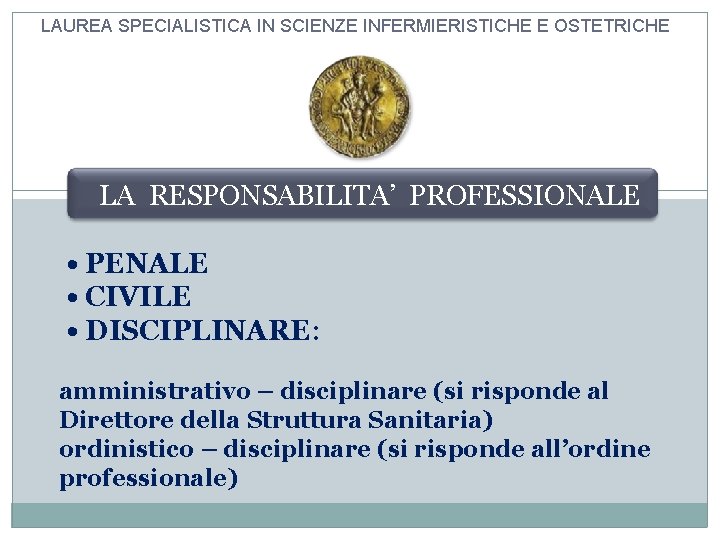 LAUREA SPECIALISTICA IN SCIENZE INFERMIERISTICHE E OSTETRICHE

LA RESPONSABILITA' PROFESSIONALE

• PENALE
• CIVILE
• DISCIPLINARE:

amministrativo – disciplinare (si risponde al Direttore della Struttura Sanitaria)
ordinistico – disciplinare (si risponde all'ordine professionale)